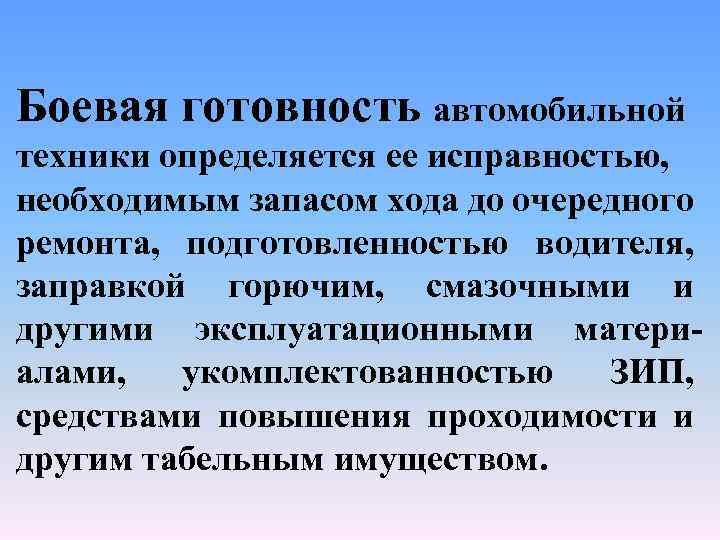 Боевая готовность автомобильной техники определяется ее исправностью, необходимым запасом хода до очередного ремонта, подготовленностью водителя, заправкой горючим, смазочными и другими эксплуатационными материалами, укомплектованностью ЗИП, средствами повышения проходимости и другим табельным имуществом.